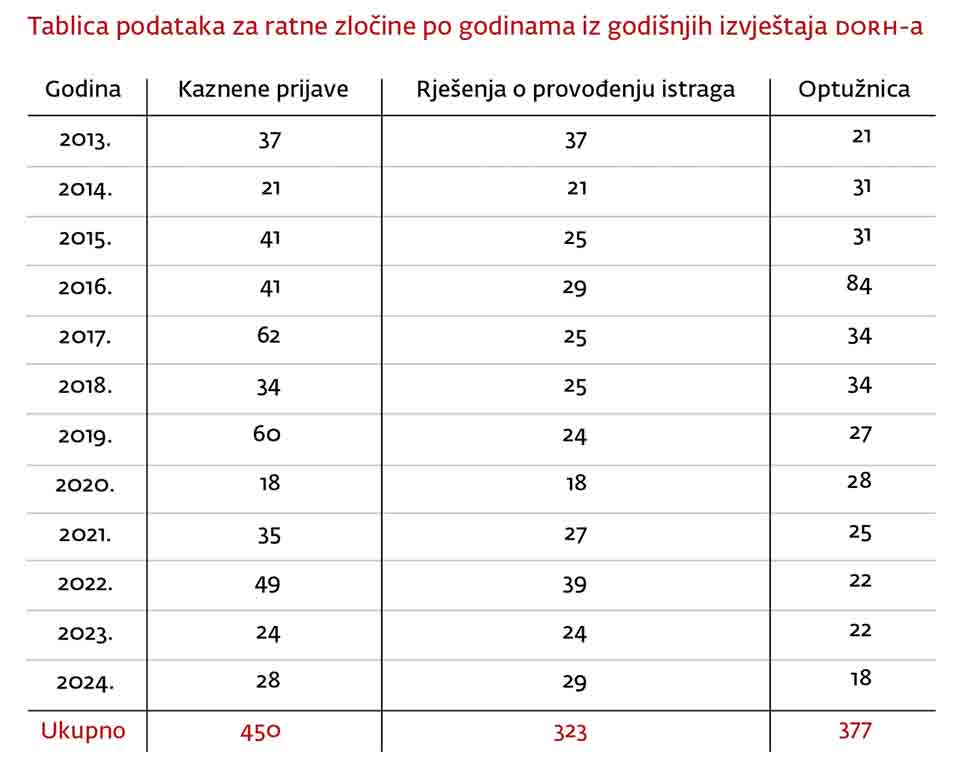 Tablica podataka za ratne zločine po godinama iz godišnjih izvještaja DORH-a

| Godina | Kaznene prijave | Rješenja o provođenju istraga | Optužnica |
|---|---|---|---|
| 2013. | 37 | 37 | 21 |
| 2014. | 21 | 21 | 31 |
| 2015. | 41 | 25 | 31 |
| 2016. | 41 | 29 | 84 |
| 2017. | 62 | 25 | 34 |
| 2018. | 34 | 25 | 34 |
| 2019. | 60 | 24 | 27 |
| 2020. | 18 | 18 | 28 |
| 2021. | 35 | 27 | 25 |
| 2022. | 49 | 39 | 22 |
| 2023. | 24 | 24 | 22 |
| 2024. | 28 | 29 | 18 |
| Ukupno | 450 | 323 | 377 |